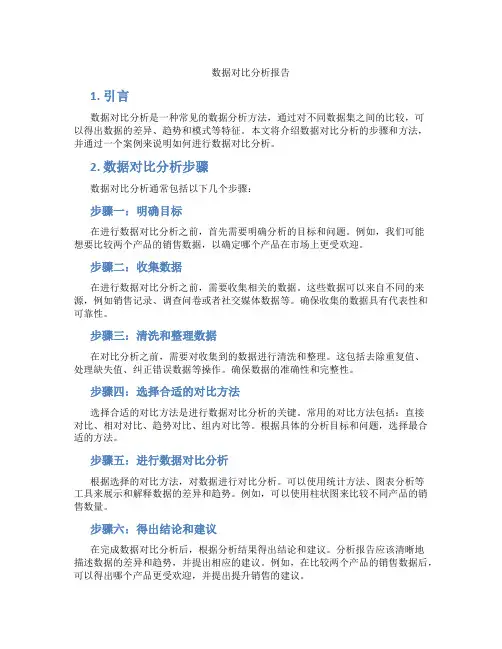 数据对比分析报告

1. 引言

数据对比分析是一种常见的数据分析方法，通过对不同数据集之间的比较，可以得出数据的差异、趋势和模式等特征。本文将介绍数据对比分析的步骤和方法，并通过一个案例来说明如何进行数据对比分析。

2. 数据对比分析步骤

数据对比分析通常包括以下几个步骤：

步骤一：明确目标

在进行数据对比分析之前，首先需要明确分析的目标和问题。例如，我们可能想要比较两个产品的销售数据，以确定哪个产品在市场上更受欢迎。

步骤二：收集数据

在进行数据对比分析之前，需要收集相关的数据。这些数据可以来自不同的来源，例如销售记录、调查问卷或者社交媒体数据等。确保收集的数据具有代表性和可靠性。

步骤三：清洗和整理数据

在对比分析之前，需要对收集到的数据进行清洗和整理。这包括去除重复值、处理缺失值、纠正错误数据等操作。确保数据的准确性和完整性。

步骤四：选择合适的对比方法

选择合适的对比方法是进行数据对比分析的关键。常用的对比方法包括：直接对比、相对对比、趋势对比、组内对比等。根据具体的分析目标和问题，选择最合适的方法。

步骤五：进行数据对比分析

根据选择的对比方法，对数据进行对比分析。可以使用统计方法、图表分析等工具来展示和解释数据的差异和趋势。例如，可以使用柱状图来比较不同产品的销售数量。

步骤六：得出结论和建议

在完成数据对比分析后，根据分析结果得出结论和建议。分析报告应该清晰地描述数据的差异和趋势，并提出相应的建议。例如，在比较两个产品的销售数据后，可以得出哪个产品更受欢迎，并提出提升销售的建议。